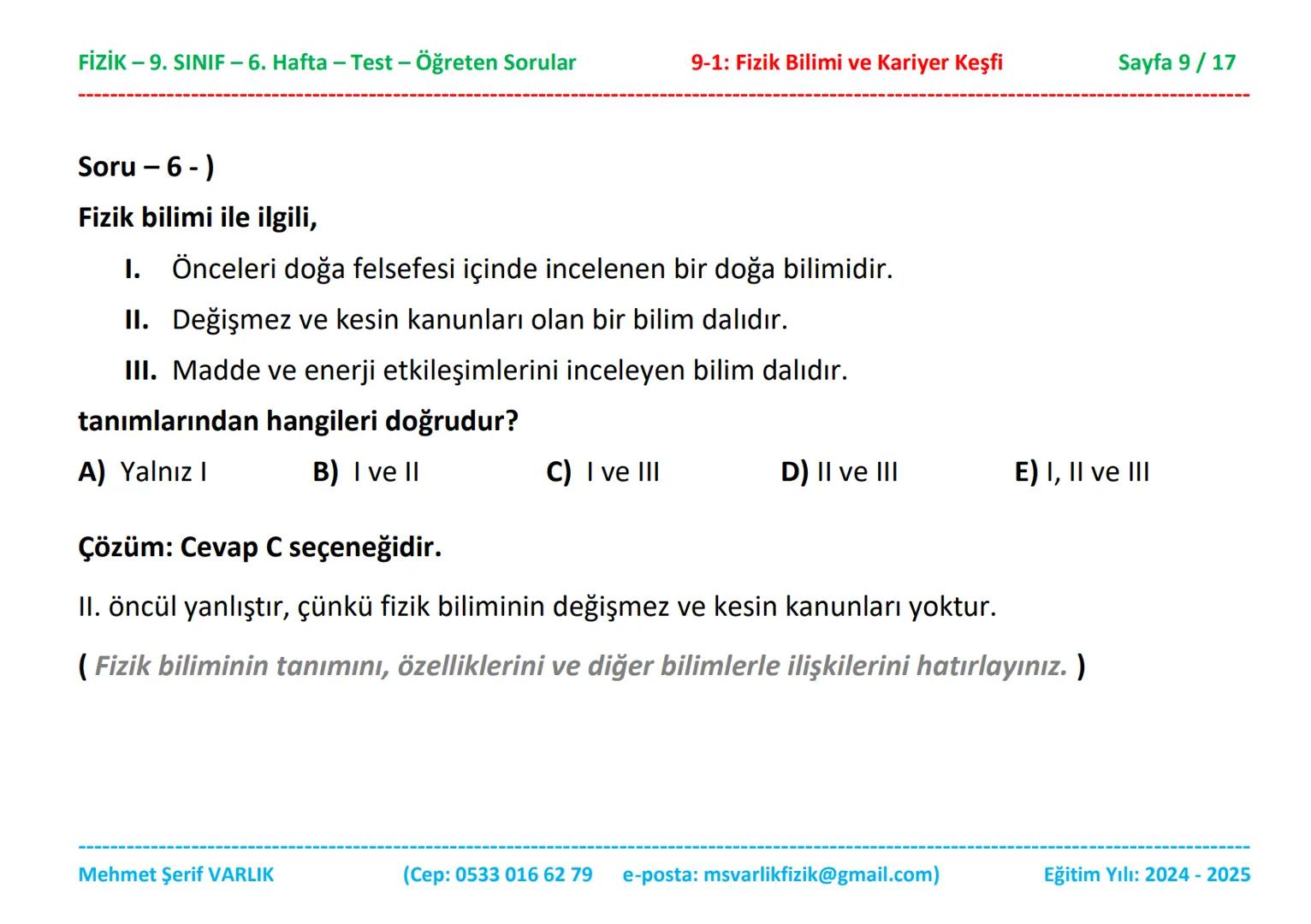 FİZİK – 9. SINIF – 6. Hafta – Test – Öğreten Sorular 9-1: Fizik Bilimi ve Kariyer Keşfi Sayfa 9 / 17

Soru – 6 - )

Fizik bilimi ile ilgili,

I. Önceleri doğa felsefesi içinde incelenen bir doğa bilimidir.

II. Değişmez ve kesin kanunları olan bir bilim dalıdır.

III. Madde ve enerji etkileşimlerini inceleyen bilim dalıdır.

tanımlarından hangileri doğrudur?

A) Yalnız I B) I ve II C) I ve III D) II ve III E) I, II ve III

Çözüm: Cevap C seçeneğidir.

II. öncül yanlıştır, çünkü fizik biliminin değişmez ve kesin kanunları yoktur.

( Fizik biliminin tanımını, özelliklerini ve diğer bilimlerle ilişkilerini hatırlayınız. )

Mehmet Şerif VARLIK (Cep: 0533 016 62 79 e-posta: msvarlikfizik@gmail.com) Eğitim Yılı: 2024 - 2025